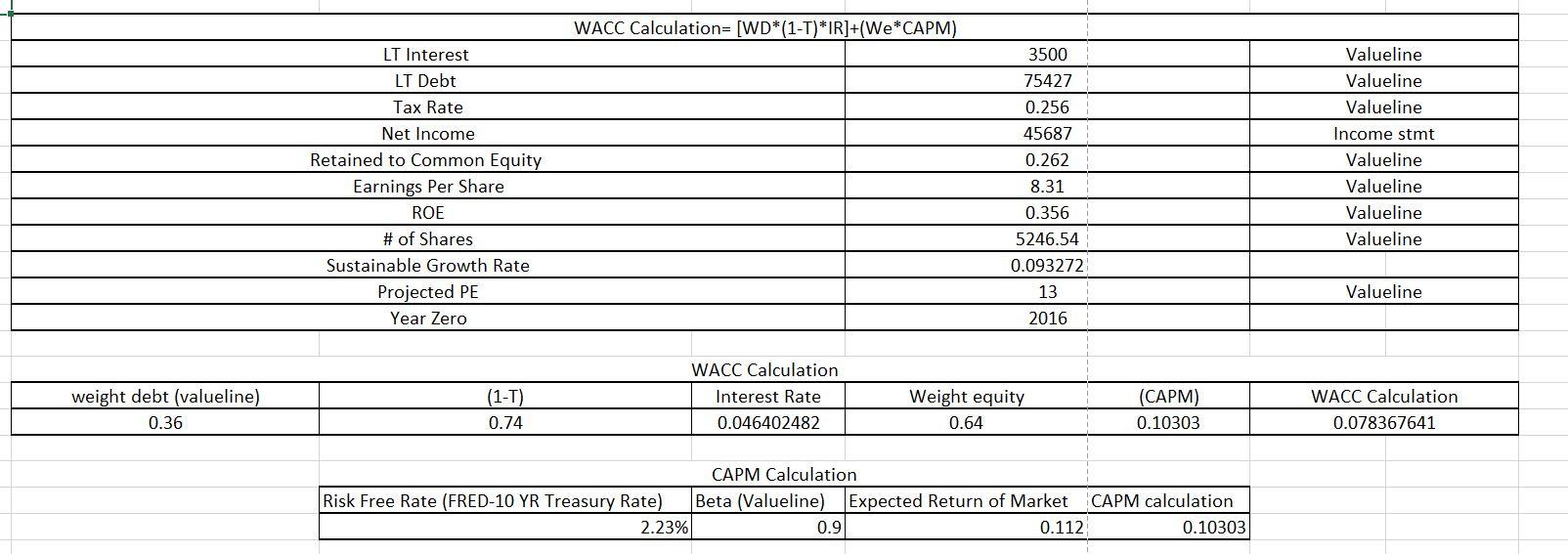 WACC Calculation= [WD*(1-T)*IR]+(We*CAPM)

| | | |
|---|---|---|
| LT Interest | 3500 | Valueline |
| LT Debt | 75427 | Valueline |
| Tax Rate | 0.256 | Valueline |
| Net Income | 45687 | Income stmt |
| Retained to Common Equity | 0.262 | Valueline |
| Earnings Per Share | 8.31 | Valueline |
| ROE | 0.356 | Valueline |
| # of Shares | 5246.54 | Valueline |
| Sustainable Growth Rate | 0.093272 | |
| Projected PE | 13 | Valueline |
| Year Zero | 2016 | |

WACC Calculation

| weight debt (valueline) | (1-T) | Interest Rate | Weight equity | (CAPM) | WACC Calculation |
|---|---|---|---|---|---|
| 0.36 | 0.74 | 0.046402482 | 0.64 | 0.10303 | 0.078367641 |

CAPM Calculation

| Risk Free Rate (FRED-10 YR Treasury Rate) | Beta (Valueline) | Expected Return of Market | CAPM calculation |
|---|---|---|---|
| 2.23% | 0.9 | 0.112 | 0.10303 |